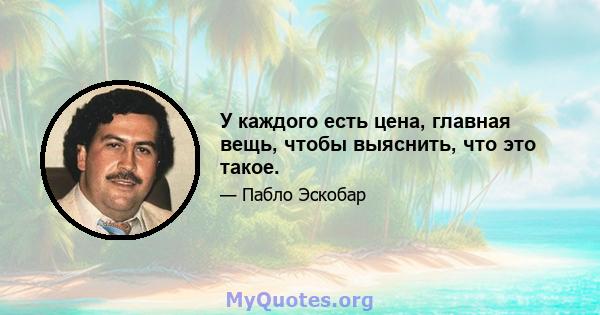 У каждого есть цена, главная вещь, чтобы выяснить, что это такое.

— Пабло Эскобар

MyQuotes.org